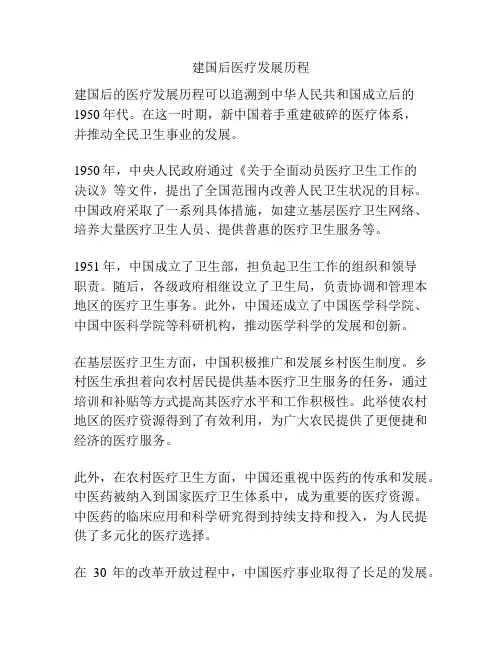 建国后医疗发展历程

建国后的医疗发展历程可以追溯到中华人民共和国成立后的1950年代。在这一时期，新中国着手重建破碎的医疗体系，并推动全民卫生事业的发展。

1950年，中央人民政府通过《关于全面动员医疗卫生工作的决议》等文件，提出了全国范围内改善人民卫生状况的目标。中国政府采取了一系列具体措施，如建立基层医疗卫生网络、培养大量医疗卫生人员、提供普惠的医疗卫生服务等。

1951年，中国成立了卫生部，担负起卫生工作的组织和领导职责。随后，各级政府相继设立了卫生局，负责协调和管理本地区的医疗卫生事务。此外，中国还成立了中国医学科学院、中国中医科学院等科研机构，推动医学科学的发展和创新。

在基层医疗卫生方面，中国积极推广和发展乡村医生制度。乡村医生承担着向农村居民提供基本医疗卫生服务的任务，通过培训和补贴等方式提高其医疗水平和工作积极性。此举使农村地区的医疗资源得到了有效利用，为广大农民提供了更便捷和经济的医疗服务。

此外，在农村医疗卫生方面，中国还重视中医药的传承和发展。中医药被纳入到国家医疗卫生体系中，成为重要的医疗资源。中医药的临床应用和科学研究得到持续支持和投入，为人民提供了多元化的医疗选择。

在 30 年的改革开放过程中，中国医疗事业取得了长足的发展。